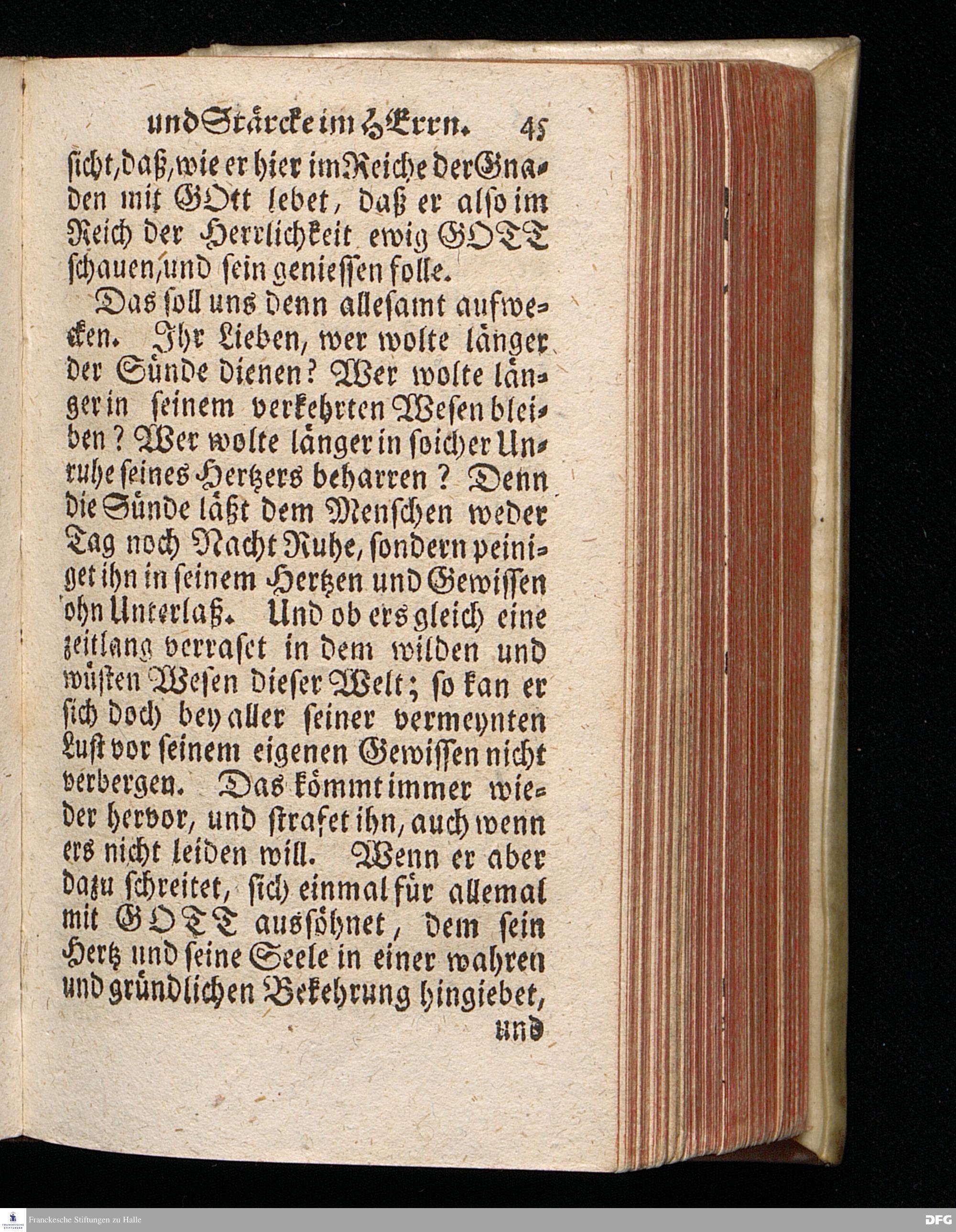 und Stärcke im HErrn. 45

sicht, daß, wie er hier im Reiche der Gnaden mit GOtt lebet, daß er also im Reich der Herrlichkeit ewig GOTT schauen, und sein geniessen solle.

Das soll uns denn allesamt aufwecken. Ihr Lieben, wer wolte länger der Sünde dienen? Wer wolte länger in seinem verkehrten Wesen bleiben? Wer wolte länger in solcher Unruhe seines Hertzers beharren? Denn die Sünde läßt dem Menschen weder Tag noch Nacht Ruhe, sondern peiniget ihn in seinem Hertzen und Gewissen ohn Unterlaß. Und ob ers gleich eine zeitlang verrasct in dem wilden und wüsten Wesen dieser Welt; so kan er sich doch bey aller seiner vermeynten Lust vor seinem eigenen Gewissen nicht verbergen. Das kömmt immer wieder hervor, und strafet ihn, auch wenn ers nicht leiden will. Wenn er aber dazu schreitet, sich einmal für allemal mit GOTT aussöhnet, dem sein Hertz und seine Seele in einer wahren und gründlichen Bekehrung hingiebet,

und

Franckesche Stiftungen zu Halle

DFG